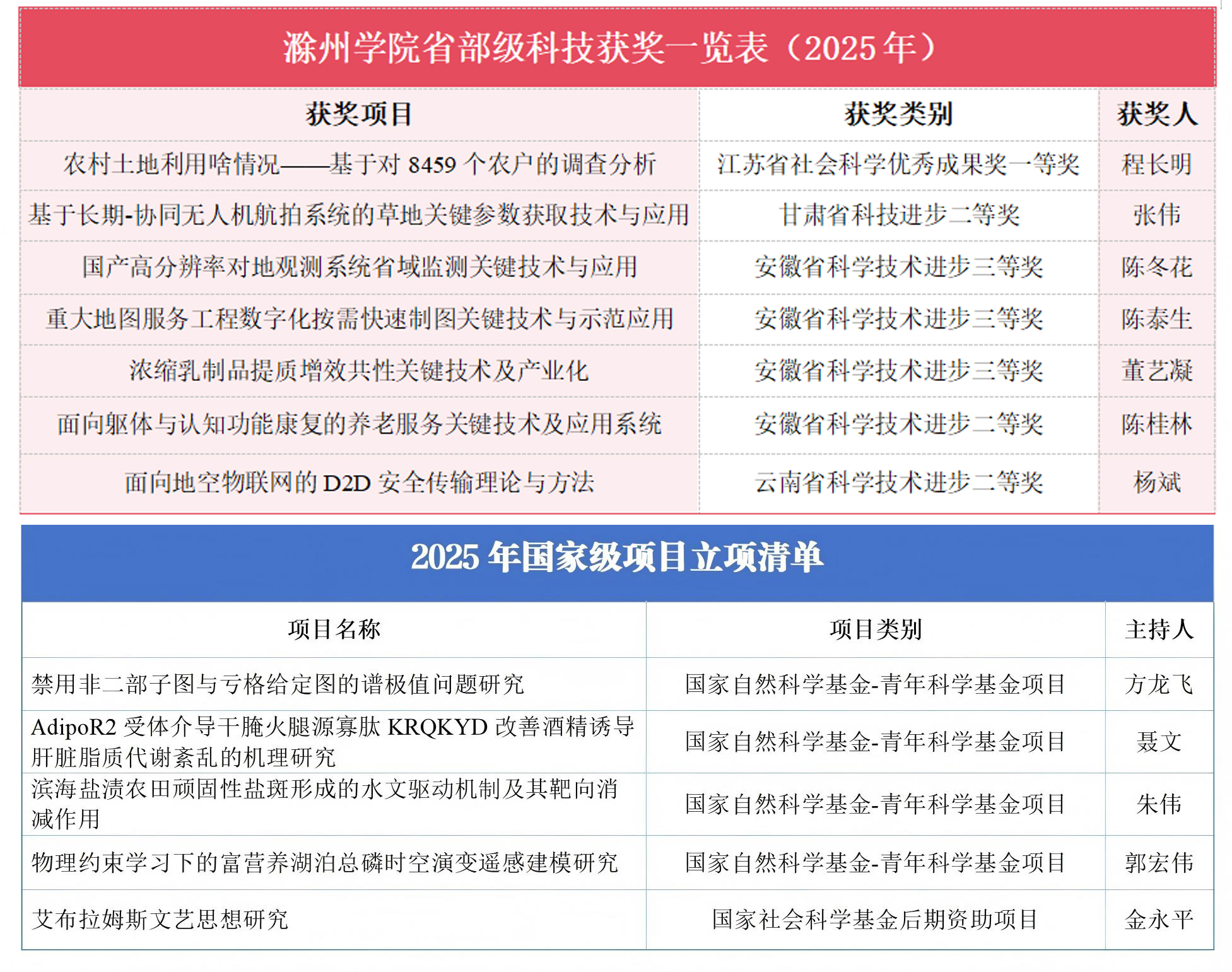 滁州学院省部级科技获奖一览表（2025 年）

| 获奖项目 | 获奖类别 | 获奖人 |
|---|---|---|
| 农村土地利用啥情况——基于对 8459 个农户的调查分析 | 江苏省社会科学优秀成果奖一等奖 | 程长明 |
| 基于长期-协同无人机航拍系统的草地关键参数获取技术与应用 | 甘肃省科技进步二等奖 | 张伟 |
| 国产高分辨率对地观测系统省域监测关键技术与应用 | 安徽省科学技术进步三等奖 | 陈冬花 |
| 重大地图服务工程数字化按需快速制图关键技术与示范应用 | 安徽省科学技术进步三等奖 | 陈泰生 |
| 浓缩乳制品提质增效共性关键技术及产业化 | 安徽省科学技术进步三等奖 | 董艺凝 |
| 面向躯体与认知功能康复的养老服务关键技术及应用系统 | 安徽省科学技术进步二等奖 | 陈桂林 |
| 面向地空物联网的 D2D 安全传输理论与方法 | 云南省科学技术进步二等奖 | 杨斌 |

2025 年国家级项目立项清单

| 项目名称 | 项目类别 | 主持人 |
|---|---|---|
| 禁用非二部子图与亏格给定图的谱极值问题研究 | 国家自然科学基金-青年科学基金项目 | 方龙飞 |
| AdipoR2 受体介导干腌火腿源寡肽 KRQKYD 改善酒精诱导肝脏脂质代谢紊乱的机理研究 | 国家自然科学基金-青年科学基金项目 | 聂文 |
| 滨海盐渍农田顽固性盐斑形成的水文驱动机制及其靶向消减作用 | 国家自然科学基金-青年科学基金项目 | 朱伟 |
| 物理约束学习下的富营养湖泊总磷时空演变遥感建模研究 | 国家自然科学基金-青年科学基金项目 | 郭宏伟 |
| 艾布拉姆斯文艺思想研究 | 国家社会科学基金后期资助项目 | 金永平 |